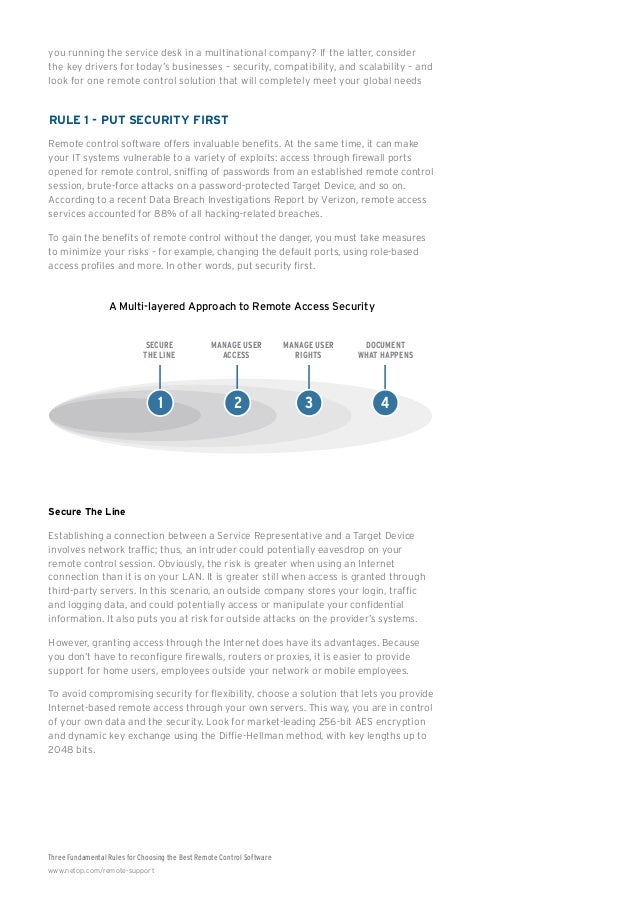 you running the service desk in a multinational company? If the latter, consider the key drivers for today's businesses – security, compatibility, and scalability – and look for one remote control solution that will completely meet your global needs

RULE 1 - PUT SECURITY FIRST

Remote control software offers invaluable benefits. At the same time, it can make your IT systems vulnerable to a variety of exploits: access through firewall ports opened for remote control, sniffing of passwords from an established remote control session, brute-force attacks on a password-protected Target Device, and so on. According to a recent Data Breach Investigations Report by Verizon, remote access services accounted for 88% of all hacking-related breaches.

To gain the benefits of remote control without the danger, you must take measures to minimize your risks – for example, changing the default ports, using role-based access profiles and more. In other words, put security first.

A Multi-layered Approach to Remote Access Security

SECURE THE LINE

MANAGE USER ACCESS

MANAGE USER RIGHTS

DOCUMENT WHAT HAPPENS

1

2

3

4

Secure The Line

Establishing a connection between a Service Representative and a Target Device involves network traffic; thus, an intruder could potentially eavesdrop on your remote control session. Obviously, the risk is greater when using an Internet connection than it is on your LAN. It is greater still when access is granted through third-party servers. In this scenario, an outside company stores your login, traffic and logging data, and could potentially access or manipulate your confidential information. It also puts you at risk for outside attacks on the provider's systems.

However, granting access through the Internet does have its advantages. Because you don't have to reconfigure firewalls, routers or proxies, it is easier to provide support for home users, employees outside your network or mobile employees.

To avoid compromising security for flexibility, choose a solution that lets you provide Internet-based remote access through your own servers. This way, you are in control of your own data and the security. Look for market-leading 256-bit AES encryption and dynamic key exchange using the Diffie-Hellman method, with key lengths up to 2048 bits.

Three Fundamental Rules for Choosing the Best Remote Control Software
www.netop.com/remote-support